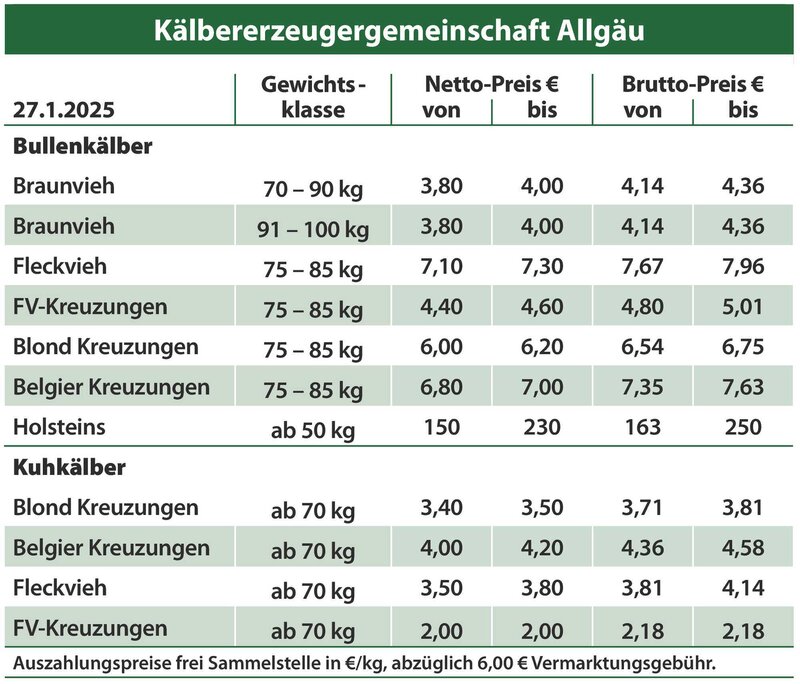 Kälbererzeugergemeinschaft Allgäu

| 27.1.2025 | Gewichts-klasse | Netto-Preis € von | Netto-Preis € bis | Brutto-Preis € von | Brutto-Preis € bis |
|---|---|---|---|---|---|
| **Bullenkälber** | | | | | |
| Braunvieh | 70 – 90 kg | 3,80 | 4,00 | 4,14 | 4,36 |
| Braunvieh | 91 – 100 kg | 3,80 | 4,00 | 4,14 | 4,36 |
| Fleckvieh | 75 – 85 kg | 7,10 | 7,30 | 7,67 | 7,96 |
| FV-Kreuzungen | 75 – 85 kg | 4,40 | 4,60 | 4,80 | 5,01 |
| Blond Kreuzungen | 75 – 85 kg | 6,00 | 6,20 | 6,54 | 6,75 |
| Belgier Kreuzungen | 75 – 85 kg | 6,80 | 7,00 | 7,35 | 7,63 |
| Holsteins | ab 50 kg | 150 | 230 | 163 | 250 |
| **Kuhkälber** | | | | | |
| Blond Kreuzungen | ab 70 kg | 3,40 | 3,50 | 3,71 | 3,81 |
| Belgier Kreuzungen | ab 70 kg | 4,00 | 4,20 | 4,36 | 4,58 |
| Fleckvieh | ab 70 kg | 3,50 | 3,80 | 3,81 | 4,14 |
| FV-Kreuzungen | ab 70 kg | 2,00 | 2,00 | 2,18 | 2,18 |

Auszahlungspreise frei Sammelstelle in €/kg, abzüglich 6,00 € Vermarktungsgebühr.